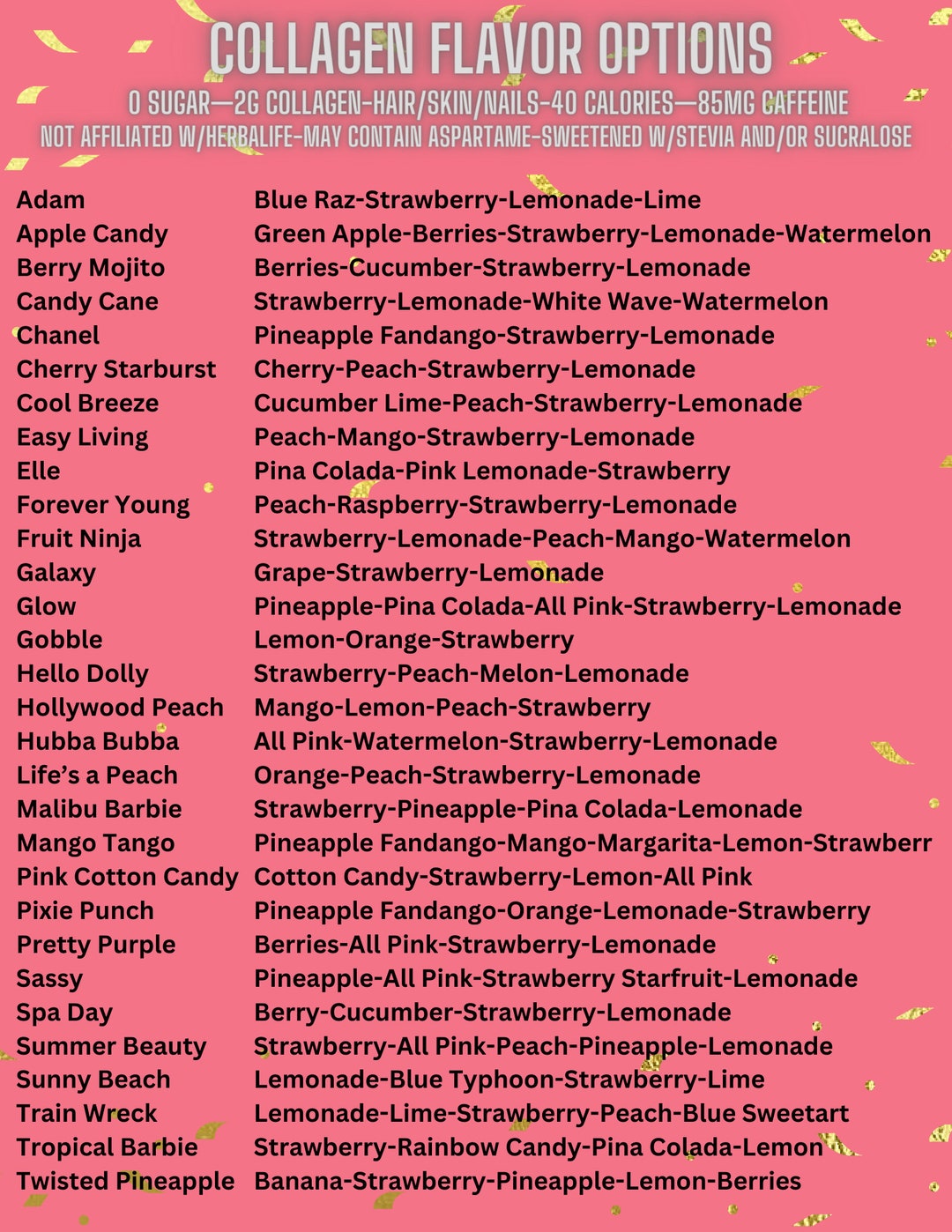 COLLAGEN FLAVOR OPTIONS

0 SUGAR—2G COLLAGEN-HAIR/SKIN/NAILS-40 CALORIES—85MG CAFFEINE
NOT AFFILIATED W/HERBALIFE-MAY CONTAIN ASPARTAME-SWEETENED W/STEVIA AND/OR SUCRALOSE

| | |
|---|---|
| Adam | Blue Raz-Strawberry-Lemonade-Lime |
| Apple Candy | Green Apple-Berries-Strawberry-Lemonade-Watermelon |
| Berry Mojito | Berries-Cucumber-Strawberry-Lemonade |
| Candy Cane | Strawberry-Lemonade-White Wave-Watermelon |
| Chanel | Pineapple Fandango-Strawberry-Lemonade |
| Cherry Starburst | Cherry-Peach-Strawberry-Lemonade |
| Cool Breeze | Cucumber Lime-Peach-Strawberry-Lemonade |
| Easy Living | Peach-Mango-Strawberry-Lemonade |
| Elle | Pina Colada-Pink Lemonade-Strawberry |
| Forever Young | Peach-Raspberry-Strawberry-Lemonade |
| Fruit Ninja | Strawberry-Lemonade-Peach-Mango-Watermelon |
| Galaxy | Grape-Strawberry-Lemonade |
| Glow | Pineapple-Pina Colada-All Pink-Strawberry-Lemonade |
| Gobble | Lemon-Orange-Strawberry |
| Hello Dolly | Strawberry-Peach-Melon-Lemonade |
| Hollywood Peach | Mango-Lemon-Peach-Strawberry |
| Hubba Bubba | All Pink-Watermelon-Strawberry-Lemonade |
| Life's a Peach | Orange-Peach-Strawberry-Lemonade |
| Malibu Barbie | Strawberry-Pineapple-Pina Colada-Lemonade |
| Mango Tango | Pineapple Fandango-Mango-Margarita-Lemon-Strawberr |
| Pink Cotton Candy | Cotton Candy-Strawberry-Lemon-All Pink |
| Pixie Punch | Pineapple Fandango-Orange-Lemonade-Strawberry |
| Pretty Purple | Berries-All Pink-Strawberry-Lemonade |
| Sassy | Pineapple-All Pink-Strawberry Starfruit-Lemonade |
| Spa Day | Berry-Cucumber-Strawberry-Lemonade |
| Summer Beauty | Strawberry-All Pink-Peach-Pineapple-Lemonade |
| Sunny Beach | Lemonade-Blue Typhoon-Strawberry-Lime |
| Train Wreck | Lemonade-Lime-Strawberry-Peach-Blue Sweetart |
| Tropical Barbie | Strawberry-Rainbow Candy-Pina Colada-Lemon |
| Twisted Pineapple | Banana-Strawberry-Pineapple-Lemon-Berries |